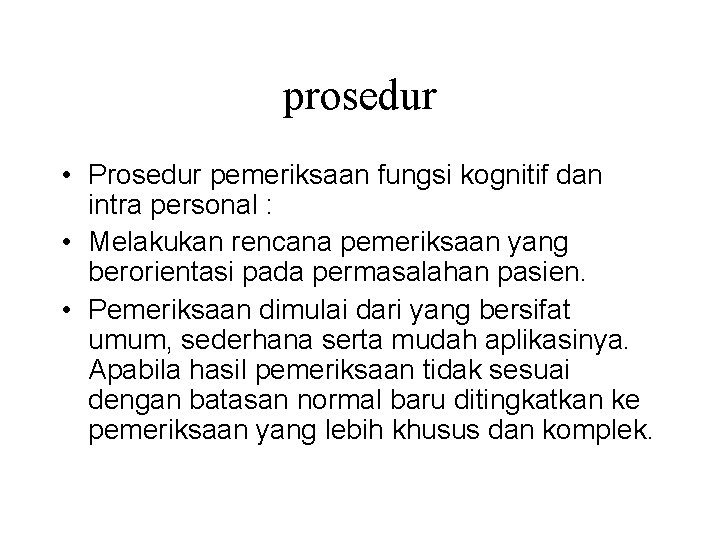 prosedur

• Prosedur pemeriksaan fungsi kognitif dan intra personal :
• Melakukan rencana pemeriksaan yang berorientasi pada permasalahan pasien.
• Pemeriksaan dimulai dari yang bersifat umum, sederhana serta mudah aplikasinya. Apabila hasil pemeriksaan tidak sesuai dengan batasan normal baru ditingkatkan ke pemeriksaan yang lebih khusus dan komplek.